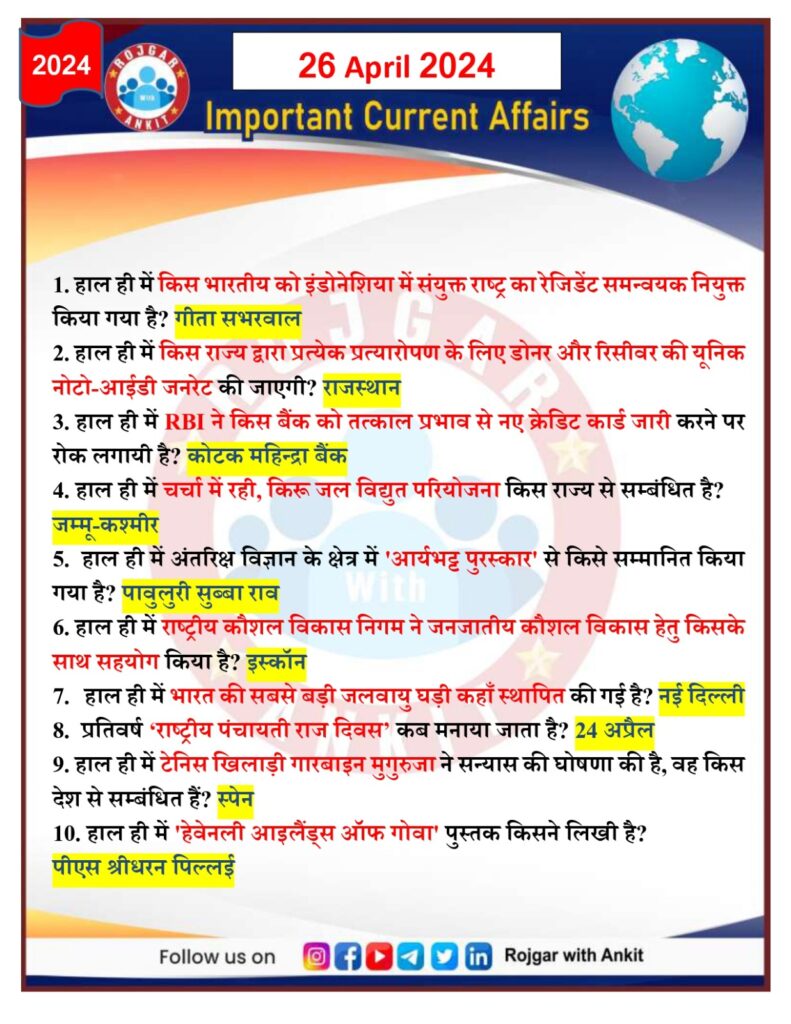 2024

ROJGAR WITH ANKIT

26 April 2024

Important Current Affairs

1. हाल ही में किस भारतीय को इंडोनेशिया में संयुक्त राष्ट्र का रेजिडेंट समन्वयक नियुक्त किया गया है? गीता सभरवाल

2. हाल ही में किस राज्य द्वारा प्रत्येक प्रत्यारोपण के लिए डोनर और रिसीवर की यूनिक नोटो-आईडी जनरेट की जाएगी? राजस्थान

3. हाल ही में RBI ने किस बैंक को तत्काल प्रभाव से नए क्रेडिट कार्ड जारी करने पर रोक लगायी है? कोटक महिन्द्रा बैंक

4. हाल ही में चर्चा में रही, किरू जल विद्युत परियोजना किस राज्य से सम्बंधित है? जम्मू-कश्मीर

5. हाल ही में अंतरिक्ष विज्ञान के क्षेत्र में 'आर्यभट्ट पुरस्कार' से किसे सम्मानित किया गया है? पावुलुरी सुब्बा राव

6. हाल ही में राष्ट्रीय कौशल विकास निगम ने जनजातीय कौशल विकास हेतु किसके साथ सहयोग किया है? इस्कॉन

7. हाल ही में भारत की सबसे बड़ी जलवायु घड़ी कहाँ स्थापित की गई है? नई दिल्ली

8. प्रतिवर्ष 'राष्ट्रीय पंचायती राज दिवस' कब मनाया जाता है? 24 अप्रैल

9. हाल ही में टेनिस खिलाड़ी गारबाइन मुगुरुजा ने सन्यास की घोषणा की है, वह किस देश से सम्बंधित हैं? स्पेन

10. हाल ही में 'हेवेनली आइलैंड्स ऑफ गोवा' पुस्तक किसने लिखी है? पीएस श्रीधरन पिल्लई

Follow us on Rojgar with Ankit